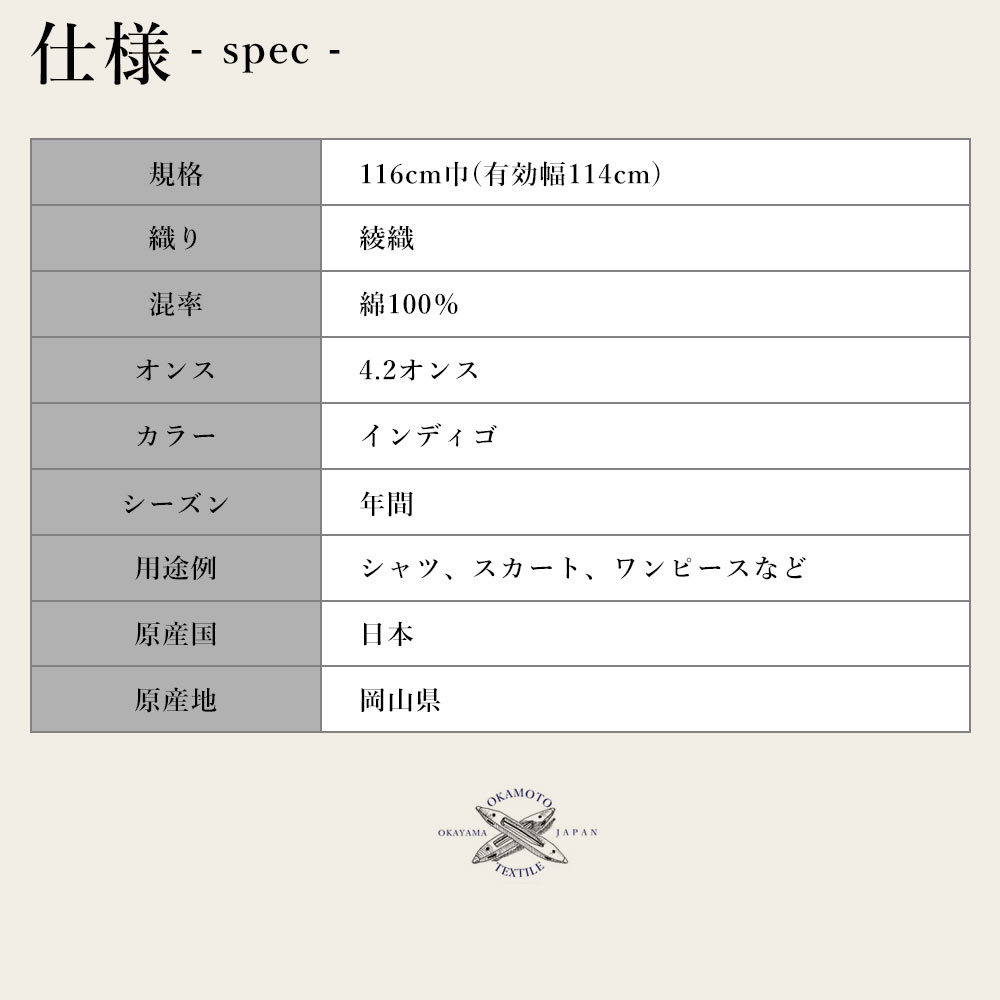 仕様 - spec -

| 規格 | 116cm巾(有効幅114cm) |
|---|---|
| 織り | 綾織 |
| 混率 | 綿100% |
| オンス | 4.2オンス |
| カラー | インディゴ |
| シーズン | 年間 |
| 用途例 | シャツ、スカート、ワンピースなど |
| 原産国 | 日本 |
| 原産地 | 岡山県 |

OKAMOTO
OKAYAMA JAPAN
TEXTILE